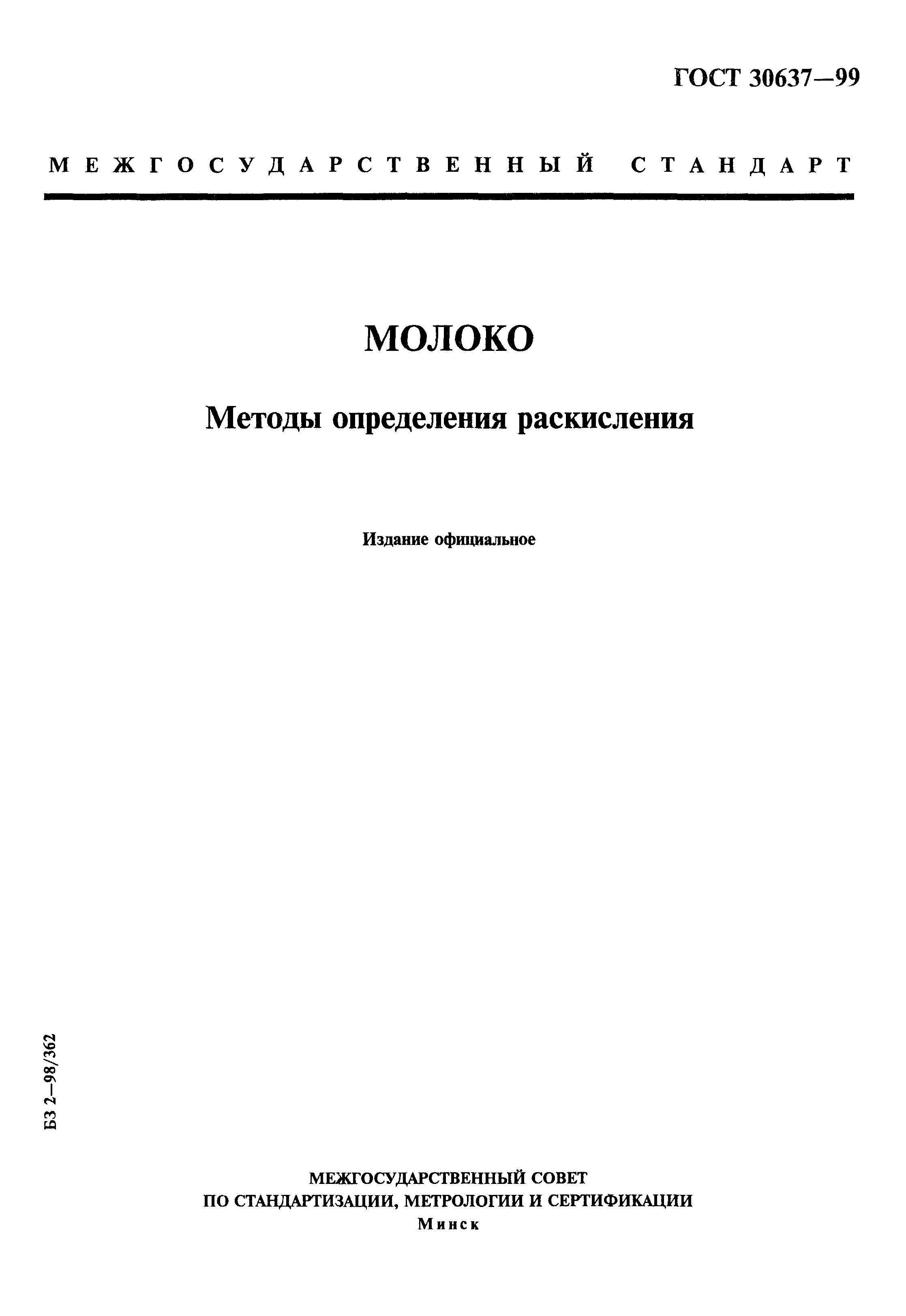 ГОСТ 30637—99

МЕЖГОСУДАРСТВЕННЫЙ СТАНДАРТ

МОЛОКО

Методы определения раскисления

Издание официальное

БЗ 2—98/362

МЕЖГОСУДАРСТВЕННЫЙ СОВЕТ
ПО СТАНДАРТИЗАЦИИ, МЕТРОЛОГИИ И СЕРТИФИКАЦИИ
Минск